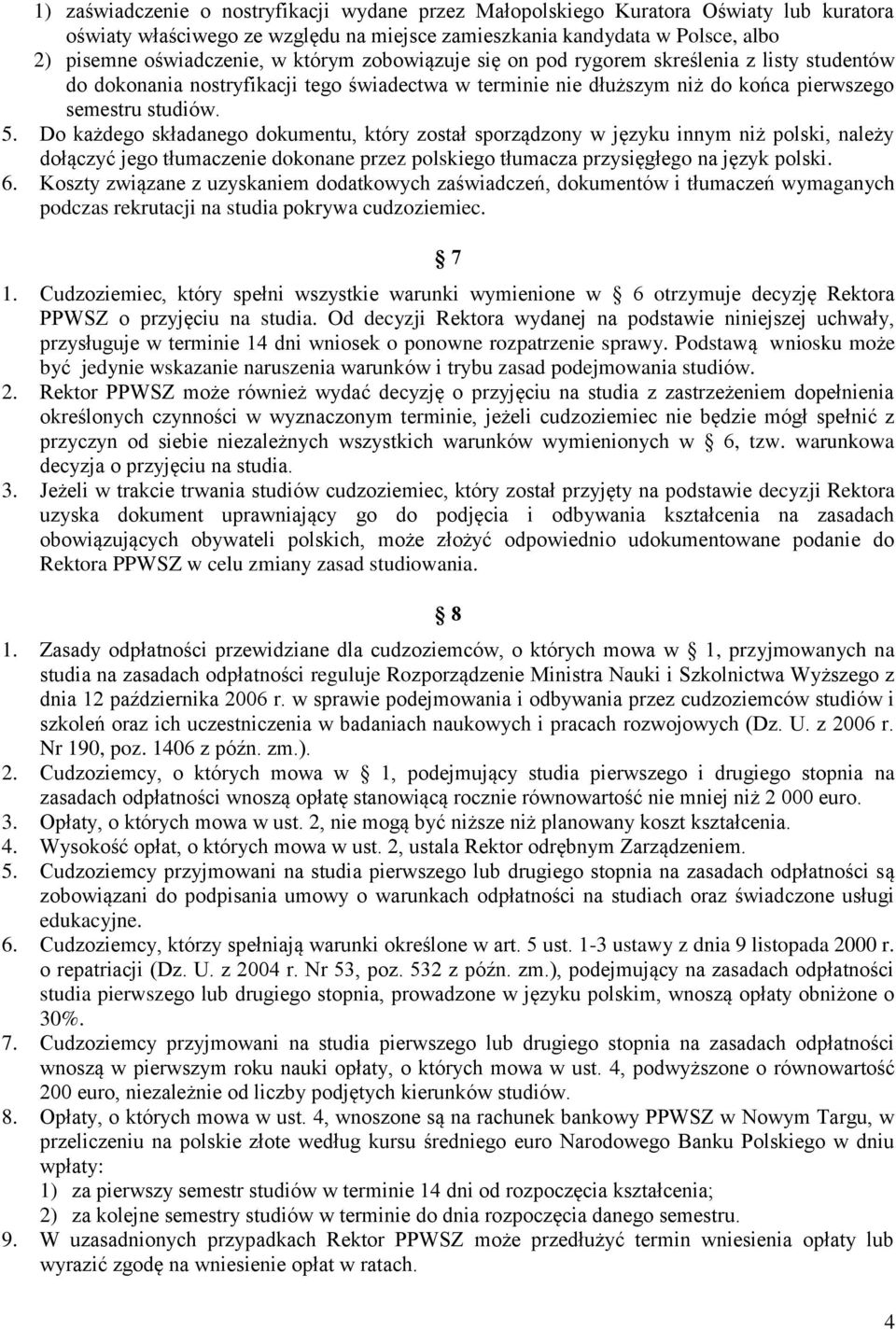 1) zaświadczenie o nostryfikacji wydane przez Małopolskiego Kuratora Oświaty lub kuratora oświaty właściwego ze względu na miejsce zamieszkania kandydata w Polsce, albo
2) pisemne oświadczenie, w którym zobowiązuje się on pod rygorem skreślenia z listy studentów do dokonania nostryfikacji tego świadectwa w terminie nie dłuższym niż do końca pierwszego semestru studiów.
5. Do każdego składanego dokumentu, który został sporządzony w języku innym niż polski, należy dołączyć jego tłumaczenie dokonane przez polskiego tłumacza przysięgłego na język polski.
6. Koszty związane z uzyskaniem dodatkowych zaświadczeń, dokumentów i tłumaczeń wymaganych podczas rekrutacji na studia pokrywa cudzoziemiec.

§ 7

1. Cudzoziemiec, który spełni wszystkie warunki wymienione w § 6 otrzymuje decyzję Rektora PPWSZ o przyjęciu na studia. Od decyzji Rektora wydanej na podstawie niniejszej uchwały, przysługuje w terminie 14 dni wniosek o ponowne rozpatrzenie sprawy. Podstawą wniosku może być jedynie wskazanie naruszenia warunków i trybu zasad podejmowania studiów.
2. Rektor PPWSZ może również wydać decyzję o przyjęciu na studia z zastrzeżeniem dopełnienia określonych czynności w wyznaczonym terminie, jeżeli cudzoziemiec nie będzie mógł spełnić z przyczyn od siebie niezależnych wszystkich warunków wymienionych w § 6, tzw. warunkowa decyzja o przyjęciu na studia.
3. Jeżeli w trakcie trwania studiów cudzoziemiec, który został przyjęty na podstawie decyzji Rektora uzyska dokument uprawniający go do podjęcia i odbywania kształcenia na zasadach obowiązujących obywateli polskich, może złożyć odpowiednio udokumentowane podanie do Rektora PPWSZ w celu zmiany zasad studiowania.

§ 8

1. Zasady odpłatności przewidziane dla cudzoziemców, o których mowa w § 1, przyjmowanych na studia na zasadach odpłatności reguluje Rozporządzenie Ministra Nauki i Szkolnictwa Wyższego z dnia 12 października 2006 r. w sprawie podejmowania i odbywania przez cudzoziemców studiów i szkoleń oraz ich uczestniczenia w badaniach naukowych i pracach rozwojowych (Dz. U. z 2006 r. Nr 190, poz. 1406 z późn. zm.).
2. Cudzoziemcy, o których mowa w § 1, podejmujący studia pierwszego i drugiego stopnia na zasadach odpłatności wnoszą opłatę stanowiącą rocznie równowartość nie mniej niż 2 000 euro.
3. Opłaty, o których mowa w ust. 2, nie mogą być niższe niż planowany koszt kształcenia.
4. Wysokość opłat, o których mowa w ust. 2, ustala Rektor odrębnym Zarządzeniem.
5. Cudzoziemcy przyjmowani na studia pierwszego lub drugiego stopnia na zasadach odpłatności są zobowiązani do podpisania umowy o warunkach odpłatności na studiach oraz świadczone usługi edukacyjne.
6. Cudzoziemcy, którzy spełniają warunki określone w art. 5 ust. 1-3 ustawy z dnia 9 listopada 2000 r. o repatriacji (Dz. U. z 2004 r. Nr 53, poz. 532 z późn. zm.), podejmujący na zasadach odpłatności studia pierwszego lub drugiego stopnia, prowadzone w języku polskim, wnoszą opłaty obniżone o 30%.
7. Cudzoziemcy przyjmowani na studia pierwszego lub drugiego stopnia na zasadach odpłatności wnoszą w pierwszym roku nauki opłaty, o których mowa w ust. 4, podwyższone o równowartość 200 euro, niezależnie od liczby podjętych kierunków studiów.
8. Opłaty, o których mowa w ust. 4, wnoszone są na rachunek bankowy PPWSZ w Nowym Targu, w przeliczeniu na polskie złote według kursu średniego euro Narodowego Banku Polskiego w dniu wpłaty:
1) za pierwszy semestr studiów w terminie 14 dni od rozpoczęcia kształcenia;
2) za kolejne semestry studiów w terminie do dnia rozpoczęcia danego semestru.
9. W uzasadnionych przypadkach Rektor PPWSZ może przedłużyć termin wniesienia opłaty lub wyrazić zgodę na wniesienie opłat w ratach.

4